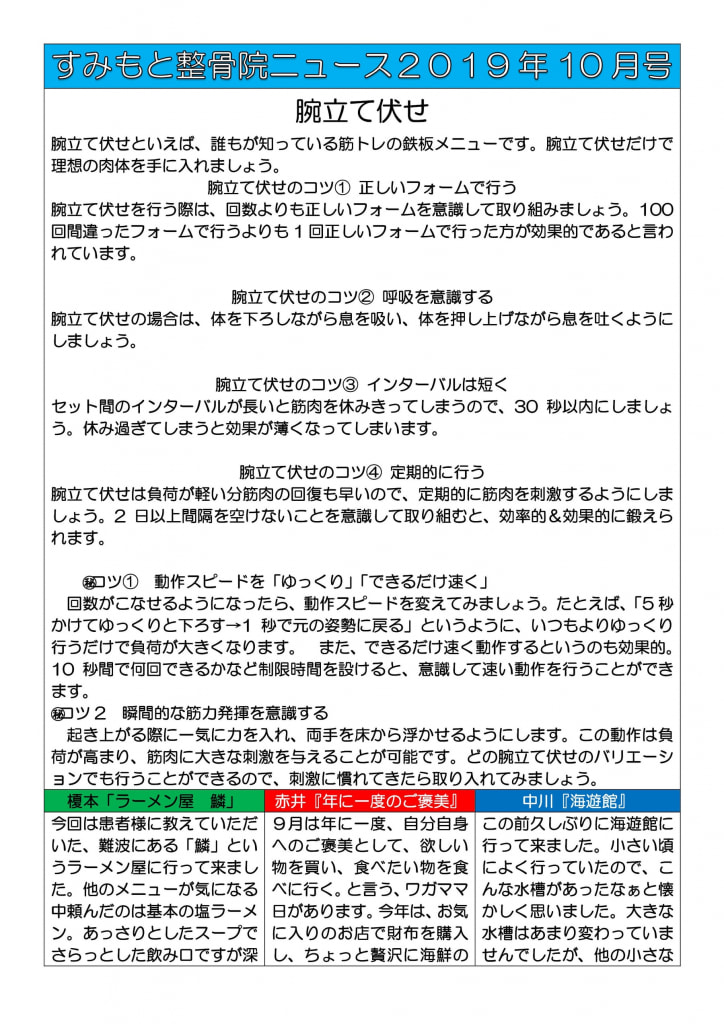 すみもと整骨院ニュース２０１９年１０月号

腕立て伏せ

腕立て伏せといえば、誰もが知っている筋トレの鉄板メニューです。腕立て伏せだけで理想の肉体を手に入れましょう。

腕立て伏せのコツ① 正しいフォームで行う

腕立て伏せを行う際は、回数よりも正しいフォームを意識して取り組みましょう。100回間違ったフォームで行うよりも１回正しいフォームで行った方が効果的であると言われています。

腕立て伏せのコツ② 呼吸を意識する

腕立て伏せの場合は、体を下ろしながら息を吸い、体を押し上げながら息を吐くようにしましょう。

腕立て伏せのコツ③ インターバルは短く

セット間のインターバルが長いと筋肉を休みきってしまうので、30 秒以内にしましょう。休み過ぎてしまうと効果が薄くなってしまいます。

腕立て伏せのコツ④ 定期的に行う

腕立て伏せは負荷が軽い分筋肉の回復も早いので、定期的に筋肉を刺激するようにしましょう。２ 日以上間隔を空けないことを意識して取り組むと、効率的＆効果的に鍛えられます。

㊙コツ① 動作スピードを「ゆっくり」「できるだけ速く」

回数がこなせるようになったら、動作スピードを変えてみましょう。たとえば、「5 秒かけてゆっくりと下ろす→1 秒で元の姿勢に戻る」というように、いつもよりゆっくり行うだけで負荷が大きくなります。 また、できるだけ速く動作するというのも効果的。10 秒間で何回できるかなど制限時間を設けると、意識して速い動作を行うことができます。

㊙コツ２ 瞬間的な筋力発揮を意識する

起き上がる際に一気に力を入れ、両手を床から浮かせるようにします。この動作は負荷が高まり、筋肉に大きな刺激を与えることが可能です。どの腕立て伏せのバリエーションでも行うことができるので、刺激に慣れてきたら取り入れてみましょう。

榎本「ラーメン屋 鱗」

今回は患者様に教えていただいた、難波にある「鱗」というラーメン屋に行って来ました。他のメニューが気になる中頼んだのは基本の塩ラーメン。あっさりとしたスープでさらっとした飲み口ですが深

赤井『年に一度のご褒美』

9月は年に一度、自分自身へのご褒美として、欲しい物を買い、食べたい物を食べに行く。と言う、ワガママ日があります。今年は、お気に入りのお店で財布を購入し、ちょっと贅沢に海鮮の

中川『海遊館』

この前久しぶりに海遊館に行って来ました。小さい頃によく行っていたので、こんな水槽があったなぁと懐かしく思いました。大きな水槽はあまり変わっていませんでしたが、他の小さな